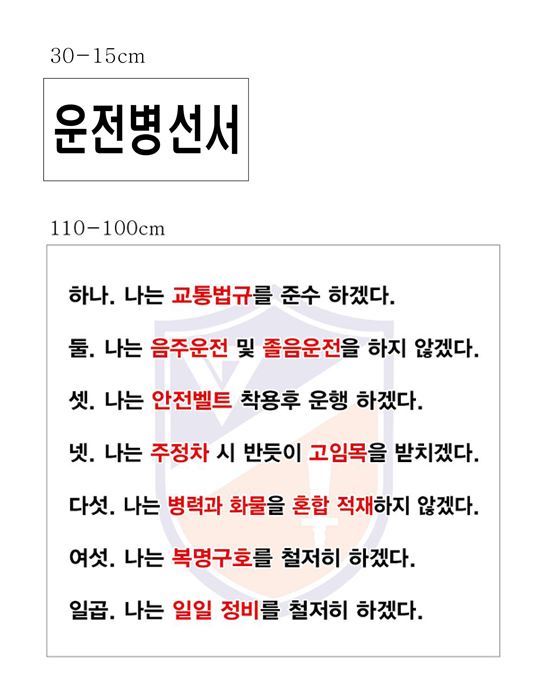 30－15cm

운전병선서

110－100cm

하나. 나는 교통법규를 준수 하겠다.

둘. 나는 음주운전 및 졸음운전을 하지 않겠다.

셋. 나는 안전벨트 착용후 운행 하겠다.

넷. 나는 주정차 시 반듯이 고임목을 받치겠다.

다섯. 나는 병력과 화물을 혼합 적재하지 않겠다.

여섯. 나는 복명구호를 철저히 하겠다.

일곱. 나는 일일 정비를 철저히 하겠다.